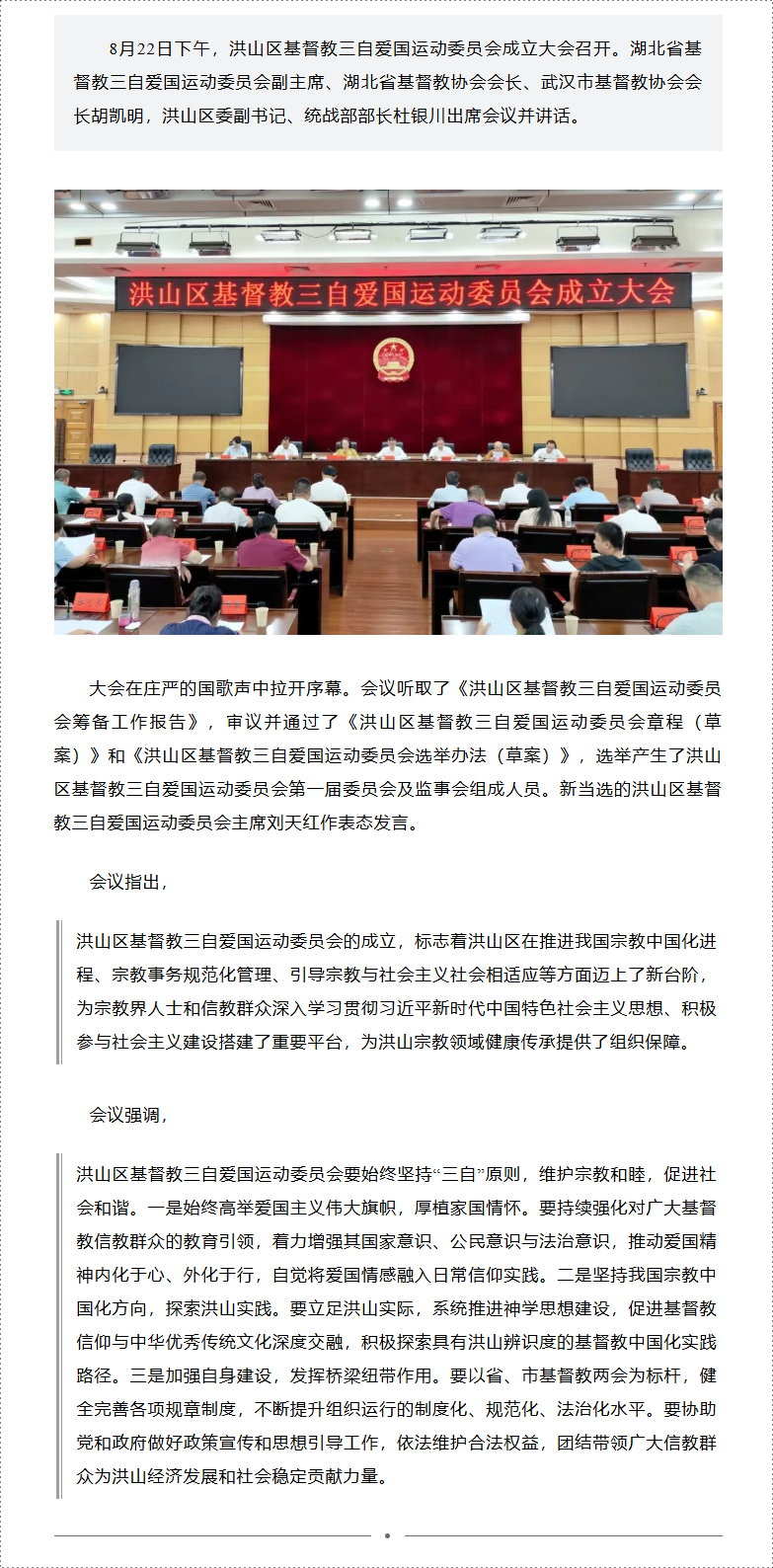 8月22日下午，洪山区基督教三自爱国运动委员会成立大会召开。湖北省基督教三自爱国运动委员会副主席、湖北省基督教协会会长、武汉市基督教协会会长胡凯明，洪山区委副书记、统战部部长杜银川出席会议并讲话。

洪山区基督教三自爱国运动委员会成立大会

大会在庄严的国歌声中拉开序幕。会议听取了《洪山区基督教三自爱国运动委员会筹备工作报告》，审议并通过了《洪山区基督教三自爱国运动委员会章程（草案）》和《洪山区基督教三自爱国运动委员会选举办法（草案）》，选举产生了洪山区基督教三自爱国运动委员会第一届委员会及监事会组成人员。新当选的洪山区基督教三自爱国运动委员会主席刘天红作表态发言。

会议指出，

洪山区基督教三自爱国运动委员会的成立，标志着洪山区在推进我国宗教中国化进程、宗教事务规范化管理、引导宗教与社会主义社会相适应等方面迈上了新台阶，为宗教界人士和信教群众深入学习贯彻习近平新时代中国特色社会主义思想、积极参与社会主义建设搭建了重要平台，为洪山宗教领域健康传承提供了组织保障。

会议强调，

洪山区基督教三自爱国运动委员会要始终坚持“三自”原则，维护宗教和睦，促进社会和谐。一是始终高举爱国主义伟大旗帜，厚植家国情怀。要持续强化对广大基督教信教群众的教育引领，着力增强其国家意识、公民意识与法治意识，推动爱国精神内化于心、外化于行，自觉将爱国情感融入日常信仰实践。二是坚持我国宗教中国化方向，探索洪山实践。要立足洪山实际，系统推进神学思想建设，促进基督教信仰与中华优秀传统文化深度交融，积极探索具有洪山辨识度的基督教中国化实践路径。三是加强自身建设，发挥桥梁纽带作用。要以省、市基督教两会为标杆，健全完善各项规章制度，不断提升组织运行的制度化、规范化、法治化水平。要协助党和政府做好政策宣传和思想引导工作，依法维护合法权益，团结带领广大信教群众为洪山经济发展和社会稳定贡献力量。